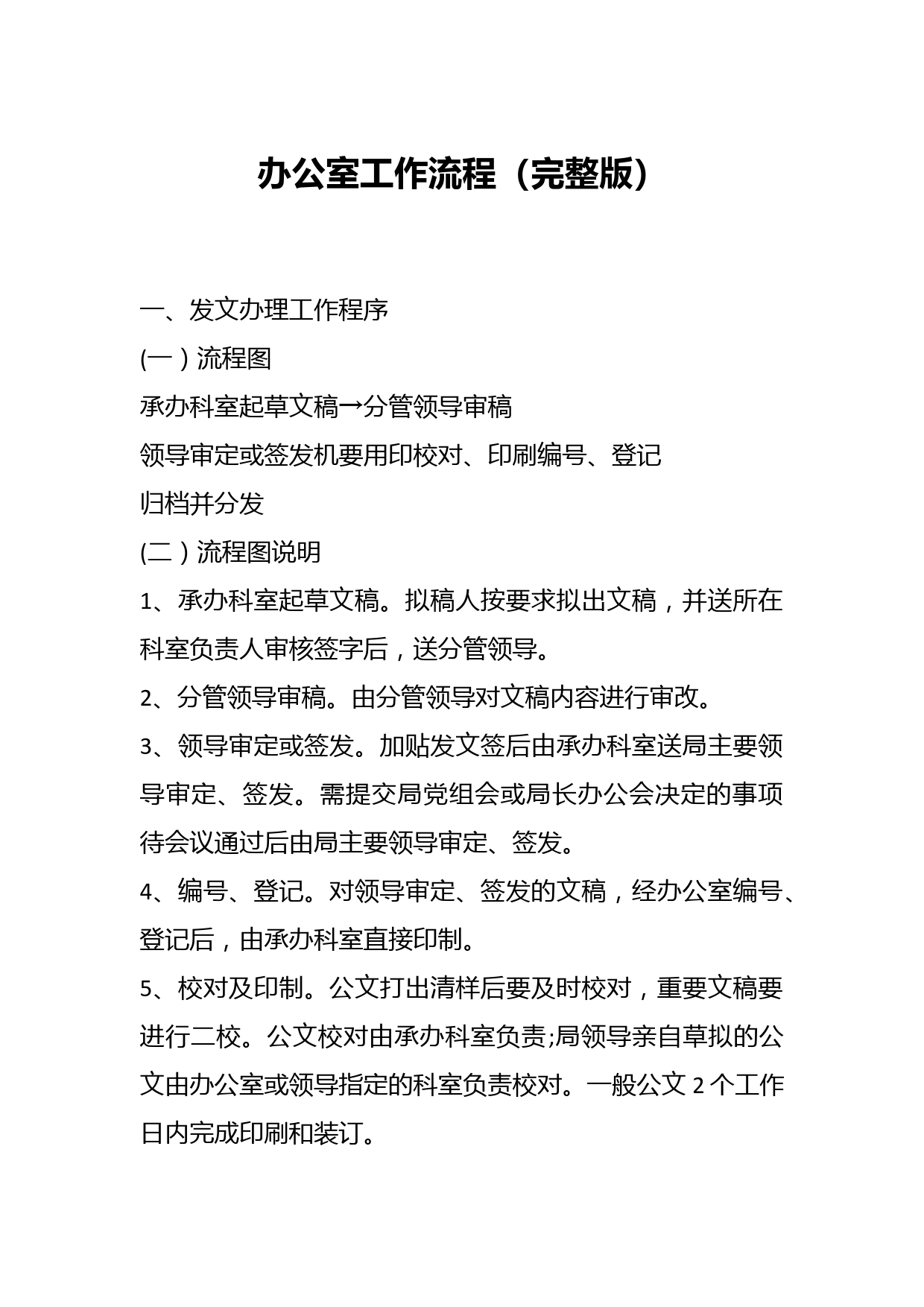 办公室工作流程（完整版）

一、发文办理工作程序

(一）流程图

承办科室起草文稿→分管领导审稿

领导审定或签发机要用印校对、印刷编号、登记

归档并分发

(二）流程图说明

1、承办科室起草文稿。拟稿人按要求拟出文稿，并送所在科室负责人审核签字后，送分管领导。

2、分管领导审稿。由分管领导对文稿内容进行审改。

3、领导审定或签发。加贴发文签后由承办科室送局主要领导审定、签发。需提交局党组会或局长办公会决定的事项待会议通过后由局主要领导审定、签发。

4、编号、登记。对领导审定、签发的文稿，经办公室编号、登记后，由承办科室直接印制。

5、校对及印制。公文打出清样后要及时校对，重要文稿要进行二校。公文校对由承办科室负责;局领导亲自草拟的公文由办公室或领导指定的科室负责校对。一般公文 2 个工作日内完成印刷和装订。